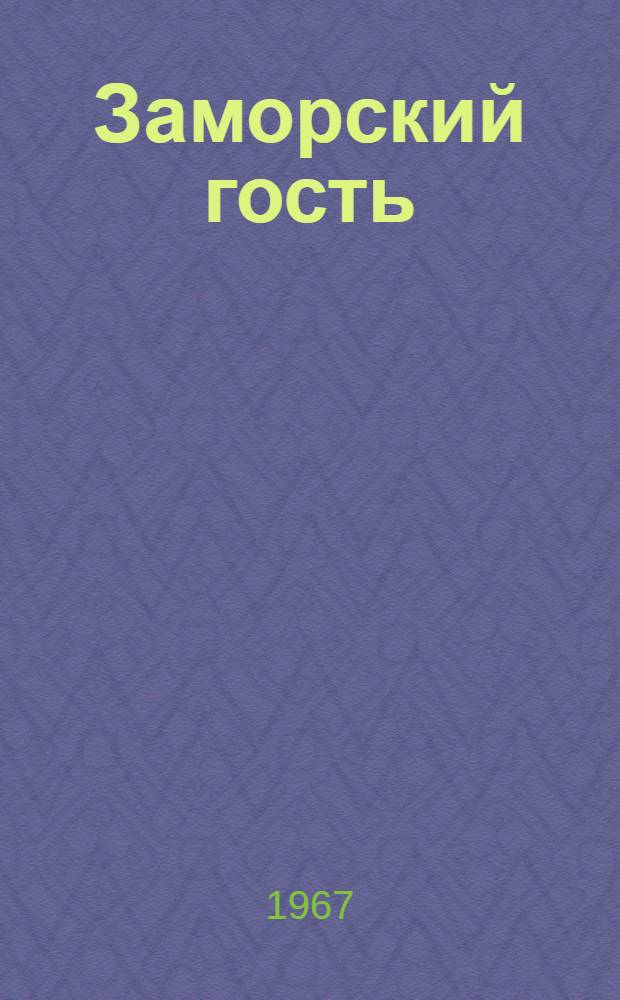 Заморский гость

1967